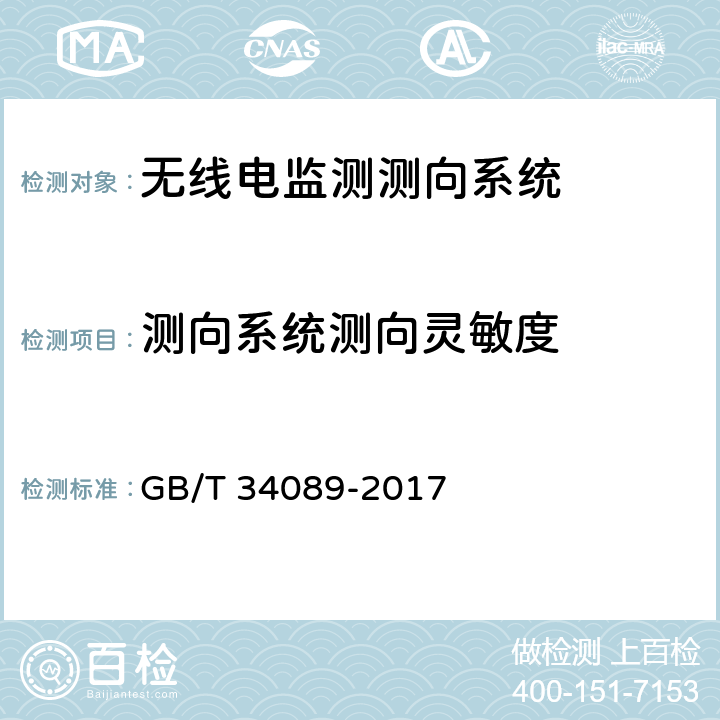 MA

CNAS

AC

ilac-MRA

检测对象：无线电监测测向系统

检测项目：测向系统测向灵敏度

检测标准：GB/T 34089-2017

百检
Baijiantest.com

做检测 上百检
400-151-7153